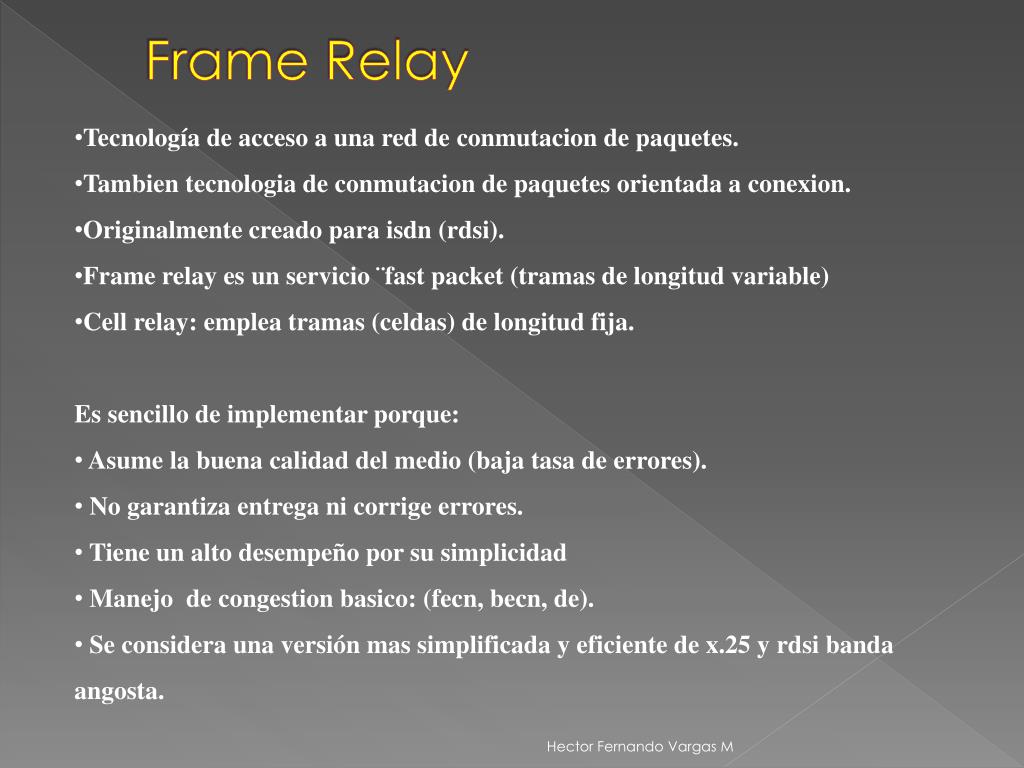 Frame Relay

•Tecnología de acceso a una red de conmutacion de paquetes.

•Tambien tecnologia de conmutacion de paquetes orientada a conexion.

•Originalmente creado para isdn (rdsi).

•Frame relay es un servicio ¨fast packet (tramas de longitud variable)

•Cell relay: emplea tramas (celdas) de longitud fija.

Es sencillo de implementar porque:

• Asume la buena calidad del medio (baja tasa de errores).

• No garantiza entrega ni corrige errores.

• Tiene un alto desempeño por su simplicidad

• Manejo de congestion basico: (fecn, becn, de).

• Se considera una versión mas simplificada y eficiente de x.25 y rdsi banda angosta.

Hector Fernando Vargas M